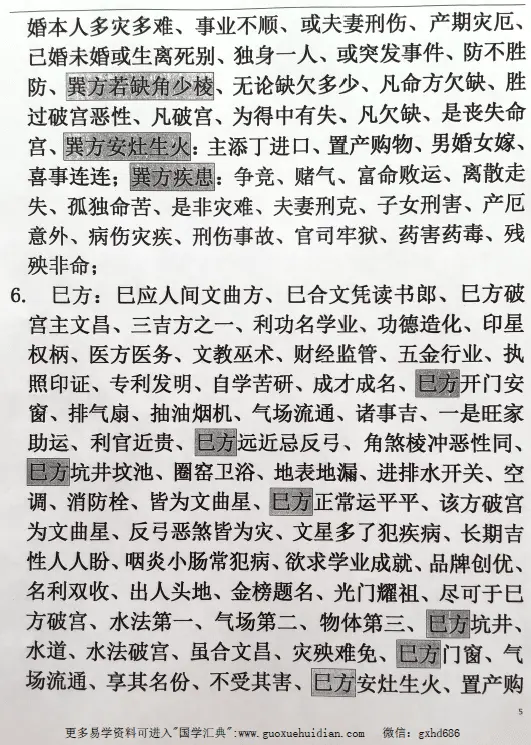 婚本人多灾多难、事业不顺、或夫妻刑伤、产期灾厄、已婚未婚或生离死别、独身一人、或突发事件、防不胜防、巽方若缺角少棱、无论缺欠多少、凡命方欠缺、胜过破宫恶性、凡破宫、为得中有失、凡欠缺、是丧失命宫、巽方安灶生火：主添丁进口、置产购物、男婚女嫁、喜事连连；巽方疾患：争竞、赌气、富命败运、离散走失、孤独命苦、是非灾难、夫妻刑克、子女刑害、产厄意外、病伤灾疾、刑伤事故、官司牢狱、药害药毒、残殃非命；

6. 巳方：巳应人间文曲方、巳合文凭读书郎、巳方破宫主文昌、三吉方之一、利功名学业、功德造化、印星权柄、医方医务、文教巫术、财经监管、五金行业、执照印证、专利发明、自学苦研、成才成名、巳方开门安窗、排气扇、抽油烟机、气场流通、诸事吉、一是旺家助运、利官近贵、巳方远近忌反弓、角煞棱冲恶性同、巳方坑井坟池、圈窑卫浴、地表地漏、进排水开关、空调、消防栓、皆为文曲星、巳方正常运平平、该方破宫为文曲星、反弓恶煞皆为灾、文星多了犯疾病、长期吉性人人盼、咽炎小肠常犯病、欲求学业成就、品牌创优、名利双收、出人头地、金榜题名、光门耀祖、尽可于巳方破宫、水法第一、气场第二、物体第三、巳方坑井、水道、水法破宫、虽合文昌、灾殃难免、巳方门窗、气场流通、享其名份、不受其害、巳方安灶生火、置产购

5

更多易学资料可进入"国学汇典":www.guoxuehuidian.com 微信: gxhd686